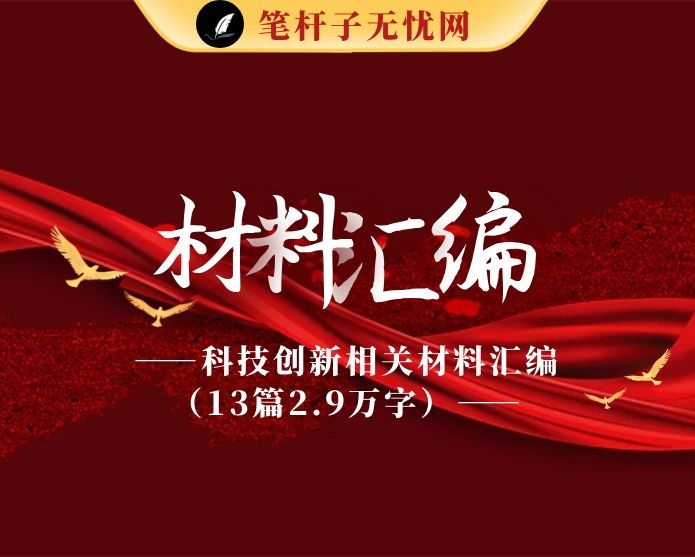 笔杆子无忧网

材料汇编

——科技创新相关材料汇编（13篇2.9万字）——